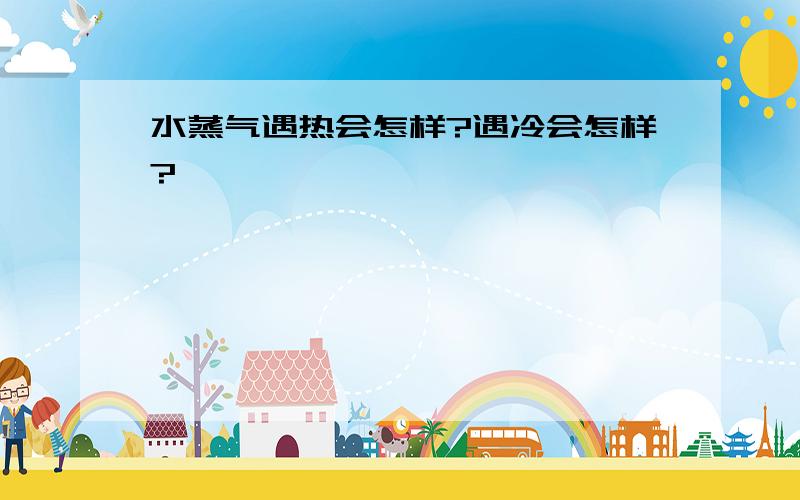 水蒸气遇热会怎样?遇冷会怎样?